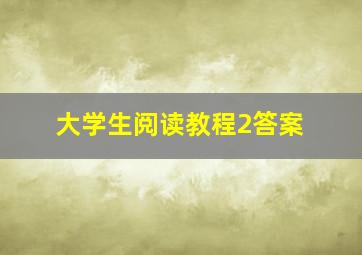 大学生阅读教程2答案